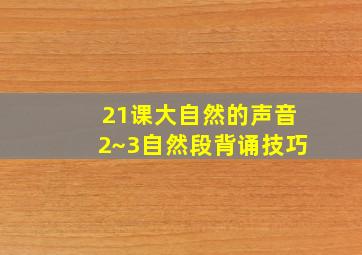 21课大自然的声音
2~3自然段背诵技巧